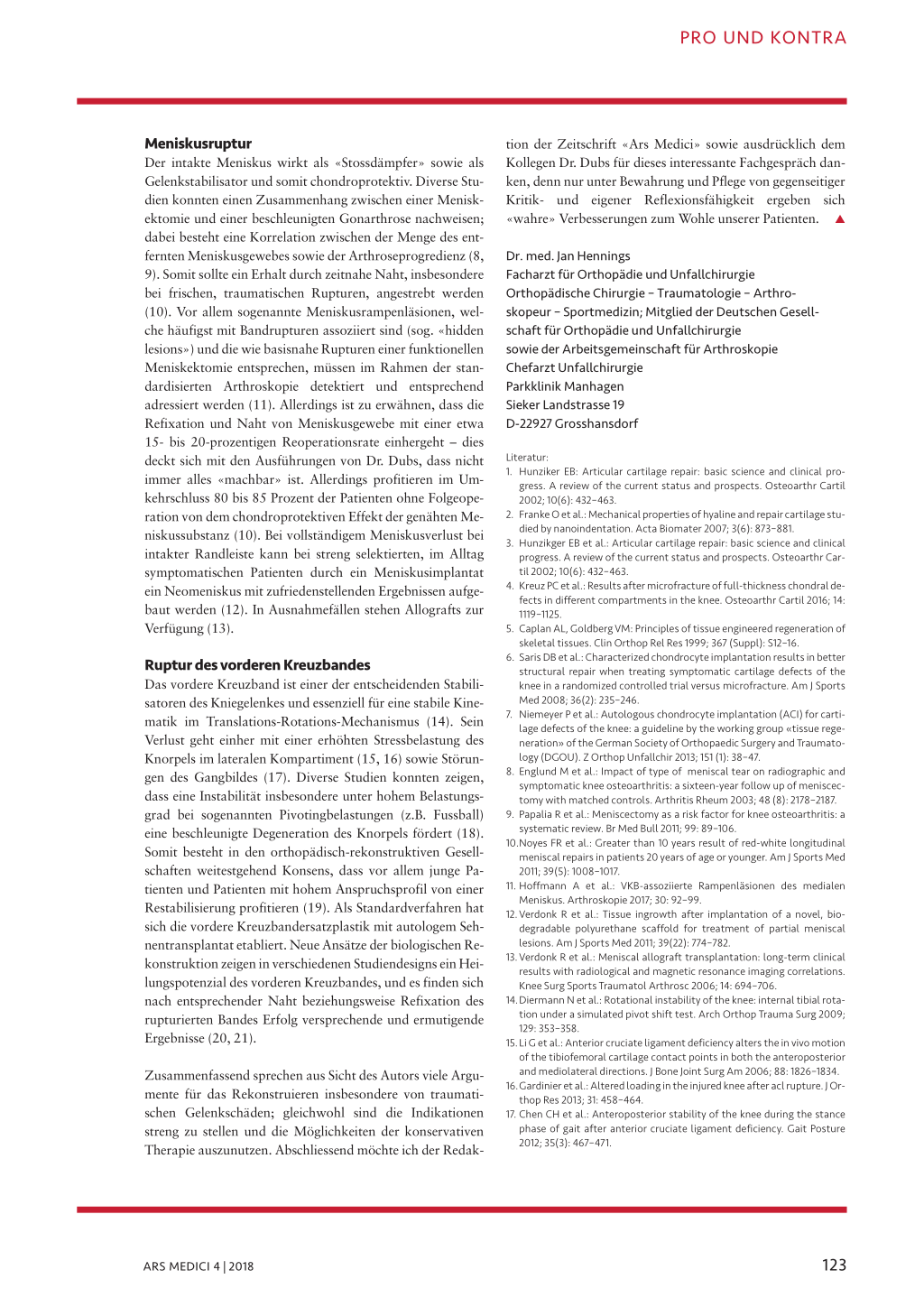 PRO UND KONTRA

**Meniskusruptur**
Der intakte Meniskus wirkt als «Stossdämpfer» sowie als Gelenkstabilisator und somit chondroprotektiv. Diverse Studien konnten einen Zusammenhang zwischen einer Meniskektomie und einer beschleunigten Gonarthrose nachweisen; dabei besteht eine Korrelation zwischen der Menge des entfernten Meniskusgewebes sowie der Arthroseprogredienz (8, 9). Somit sollte ein Erhalt durch zeitnahe Naht, insbesondere bei frischen, traumatischen Rupturen, angestrebt werden (10). Vor allem sogenannte Meniskusrampenläsionen, welche häufigst mit Bandrupturen assoziiert sind (sog. «hidden lesions») und die wie basisnahe Rupturen einer funktionellen Meniskektomie entsprechen, müssen im Rahmen der standardisierten Arthroskopie detektiert und entsprechend adressiert werden (11). Allerdings ist zu erwähnen, dass die Refixation und Naht von Meniskusgewebe mit einer etwa 15- bis 20-prozentigen Reoperationsrate einhergeht – dies deckt sich mit den Ausführungen von Dr. Dubs, dass nicht immer alles «machbar» ist. Allerdings profitieren im Umkehrschluss 80 bis 85 Prozent der Patienten ohne Folgeoperation von dem chondroprotektiven Effekt der genähten Meniskussubstanz (10). Bei vollständigem Meniskusverlust bei intakter Randleiste kann bei streng selektierten, im Alltag symptomatischen Patienten durch ein Meniskusimplantat ein Neomeniskus mit zufriedenstellenden Ergebnissen aufgebaut werden (12). In Ausnahmefällen stehen Allografts zur Verfügung (13).

**Ruptur des vorderen Kreuzbandes**
Das vordere Kreuzband ist einer der entscheidenden Stabilisatoren des Kniegelenkes und essenziell für eine stabile Kinematik im Translations-Rotations-Mechanismus (14). Sein Verlust geht einher mit einer erhöhten Stressbelastung des Knorpels im lateralen Kompartiment (15, 16) sowie Störungen des Gangbildes (17). Diverse Studien konnten zeigen, dass eine Instabilität insbesondere unter hohem Belastungsgrad bei sogenannten Pivotingbelastungen (z.B. Fussball) eine beschleunigte Degeneration des Knorpels fördert (18). Somit besteht in den orthopädisch-rekonstruktiven Gesellschaften weitestgehend Konsens, dass vor allem junge Patienten und Patienten mit hohem Anspruchsprofil von einer Restabilisierung profitieren (19). Als Standardverfahren hat sich die vordere Kreuzbandersatzplastik mit autologem Sehnentransplantat etabliert. Neue Ansätze der biologischen Rekonstruktion zeigen in verschiedenen Studiendesigns ein Heilungspotenzial des vorderen Kreuzbandes, und es finden sich nach entsprechender Naht beziehungsweise Refixation des rupturierten Bandes Erfolg versprechende und ermutigende Ergebnisse (20, 21).

Zusammenfassend sprechen aus Sicht des Autors viele Argumente für das Rekonstruieren insbesondere von traumatischen Gelenkschäden; gleichwohl sind die Indikationen streng zu stellen und die Möglichkeiten der konservativen Therapie auszunutzen. Abschliessend möchte ich der Redaktion der Zeitschrift «Ars Medici» sowie ausdrücklich dem Kollegen Dr. Dubs für dieses interessante Fachgespräch danken, denn nur unter Bewahrung und Pflege von gegenseitiger Kritik- und eigener Reflexionsfähigkeit ergeben sich «wahre» Verbesserungen zum Wohle unserer Patienten. ▲

Dr. med. Jan Hennings
Facharzt für Orthopädie und Unfallchirurgie
Orthopädische Chirurgie – Traumatologie – Arthroskopeur – Sportmedizin; Mitglied der Deutschen Gesellschaft für Orthopädie und Unfallchirurgie
sowie der Arbeitsgemeinschaft für Arthroskopie
Chefarzt Unfallchirurgie
Parkklinik Manhagen
Sieker Landstrasse 19
D-22927 Grosshansdorf

Literatur:
1. Hunziker EB: Articular cartilage repair: basic science and clinical progress. A review of the current status and prospects. Osteoarthr Cartil 2002; 10(6): 432–463.
2. Franke O et al.: Mechanical properties of hyaline and repair cartilage studied by nanoindentation. Acta Biomater 2007; 3(6): 873–881.
3. Hunzikger EB et al.: Articular cartilage repair: basic science and clinical progress. A review of the current status and prospects. Osteoarthr Cartil 2002; 10(6): 432–463.
4. Kreuz PC et al.: Results after microfracture of full-thickness chondral defects in different compartments in the knee. Osteoarthr Cartil 2016; 14: 1119–1125.
5. Caplan AL, Goldberg VM: Principles of tissue engineered regeneration of skeletal tissues. Clin Orthop Rel Res 1999; 367 (Suppl): S12–16.
6. Saris DB et al.: Characterized chondrocyte implantation results in better structural repair when treating symptomatic cartilage defects of the knee in a randomized controlled trial versus microfracture. Am J Sports Med 2008; 36(2): 235–246.
7. Niemeyer P et al.: Autologous chondrocyte implantation (ACI) for cartilage defects of the knee: a guideline by the working group «tissue regeneration» of the German Society of Orthopaedic Surgery and Traumatology (DGOU). Z Orthop Unfallchir 2013; 151 (1): 38–47.
8. Englund M et al.: Impact of type of meniscal tear on radiographic and symptomatic knee osteoarthritis: a sixteen-year follow up of meniscectomy with matched controls. Arthritis Rheum 2003; 48 (8): 2178–2187.
9. Papalia R et al.: Meniscectomy as a risk factor for knee osteoarthritis: a systematic review. Br Med Bull 2011; 99: 89–106.
10. Noyes FR et al.: Greater than 10 years result of red-white longitudinal meniscal repairs in patients 20 years of age or younger. Am J Sports Med 2011; 39(5): 1008–1017.
11. Hoffmann A et al.: VKB-assoziierte Rampenläsionen des medialen Meniskus. Arthroskopie 2017; 30: 92–99.
12. Verdonk R et al.: Tissue ingrowth after implantation of a novel, biodegradable polyurethane scaffold for treatment of partial meniscal lesions. Am J Sports Med 2011; 39(22): 774–782.
13. Verdonk R et al.: Meniscal allograft transplantation: long-term clinical results with radiological and magnetic resonance imaging correlations. Knee Surg Sports Traumatol Arthrosc 2006; 14: 694–706.
14. Diermann N et al.: Rotational instability of the knee: internal tibial rotation under a simulated pivot shift test. Arch Orthop Trauma Surg 2009; 129: 353–358.
15. Li G et al.: Anterior cruciate ligament deficiency alters the in vivo motion of the tibiofemoral cartilage contact points in both the anteroposterior and mediolateral directions. J Bone Joint Surg Am 2006; 88: 1826–1834.
16. Gardinier et al.: Altered loading in the injured knee after acl rupture. J Orthop Res 2013; 31: 458–464.
17. Chen CH et al.: Anteroposterior stability of the knee during the stance phase of gait after anterior cruciate ligament deficiency. Gait Posture 2012; 35(3): 467–471.

ARS MEDICI 4 | 2018

123